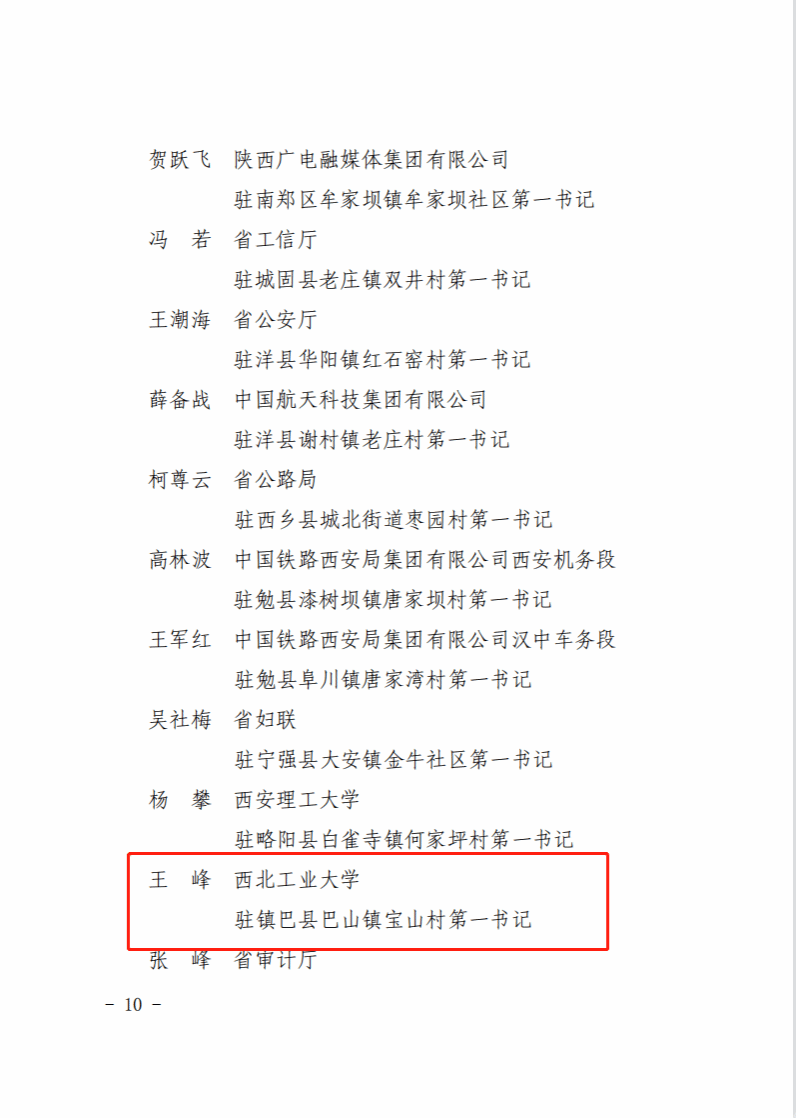 贺跃飞　陕西广电融媒体集团有限公司
　　　　驻南郑区牟家坝镇牟家坝社区第一书记
冯　若　省工信厅
　　　　驻城固县老庄镇双井村第一书记
王潮海　省公安厅
　　　　驻洋县华阳镇红石窑村第一书记
薛备战　中国航天科技集团有限公司
　　　　驻洋县谢村镇老庄村第一书记
柯尊云　省公路局
　　　　驻西乡县城北街道枣园村第一书记
高林波　中国铁路西安局集团有限公司西安机务段
　　　　驻勉县漆树坝镇唐家坝村第一书记
王军红　中国铁路西安局集团有限公司汉中车务段
　　　　驻勉县阜川镇唐家湾村第一书记
吴社梅　省妇联
　　　　驻宁强县大安镇金牛社区第一书记
杨　攀　西安理工大学
　　　　驻略阳县白雀寺镇何家坪村第一书记
王　峰　西北工业大学
　　　　驻镇巴县巴山镇宝山村第一书记
张　峰　省审计厅

－ 10 －